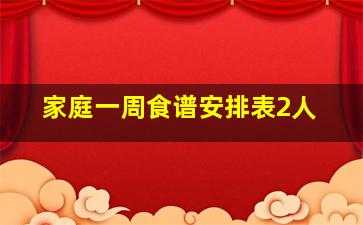 家庭一周食谱安排表2人